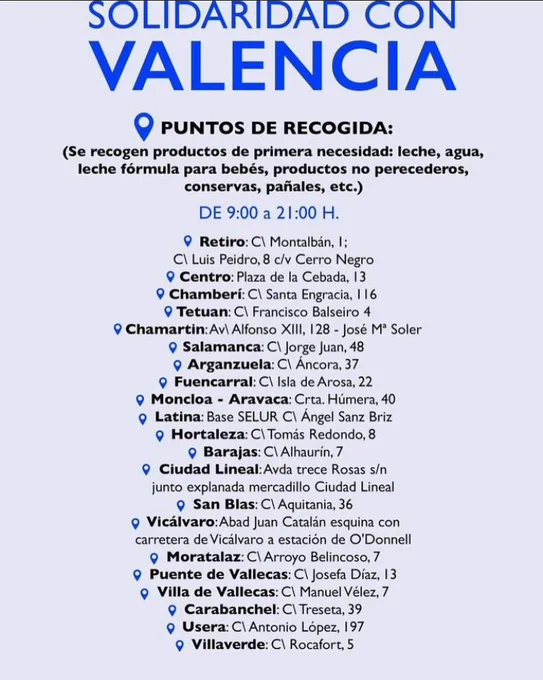 SOLIDARIDAD CON
VALENCIA

PUNTOS DE RECOGIDA:
(Se recogen productos de primera necesidad: leche, agua, leche fórmula para bebés, productos no perecederos, conservas, pañales, etc.)

DE 9:00 a 21:00 H.

Retiro: C\ Montalbán, 1;
C\ Luis Peidro, 8 c/v Cerro Negro
Centro: Plaza de la Cebada, 13
Chamberí: C\ Santa Engracia, 116
Tetuan: C\ Francisco Balseiro 4
Chamartin: Av\ Alfonso XIII, 128 - José Mª Soler
Salamanca: C\ Jorge Juan, 48
Arganzuela: C\ Áncora, 37
Fuencarral: C\ Isla de Arosa, 22
Moncloa - Aravaca: Crta. Húmera, 40
Latina: Base SELUR C\ Ángel Sanz Briz
Hortaleza: C\ Tomás Redondo, 8
Barajas: C\ Alhaurín, 7
Ciudad Lineal: Avda trece Rosas s/n
junto explanada mercadillo Ciudad Lineal
San Blas: C\ Aquitania, 36
Vicálvaro: Abad Juan Catalán esquina con carretera de Vicálvaro a estación de O'Donnell
Moratalaz: C\ Arroyo Belincoso, 7
Puente de Vallecas: C\ Josefa Díaz, 13
Villa de Vallecas: C\ Manuel Vélez, 7
Carabanchel: C\ Treseta, 39
Usera: C\ Antonio López, 197
Villaverde: C\ Rocafort, 5